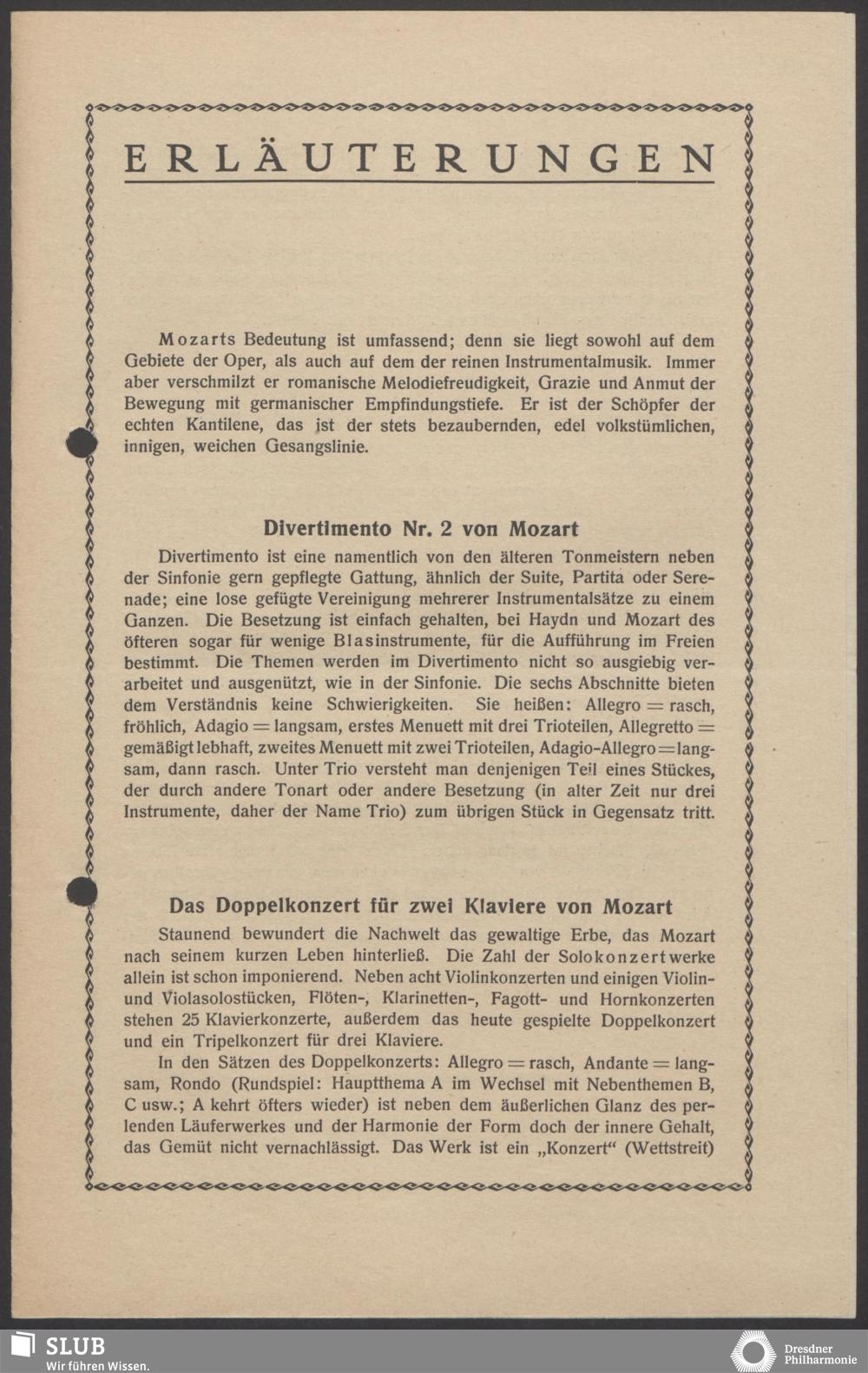 ERLÄUTERUNGEN

Mozarts Bedeutung ist umfassend; denn sie liegt sowohl auf dem Gebiete der Oper, als auch auf dem der reinen Instrumentalmusik. Immer aber verschmilzt er romanische Melodiefreudigkeit, Grazie und Anmut der Bewegung mit germanischer Empfindungstiefe. Er ist der Schöpfer der echten Kantilene, das ist der stets bezaubernden, edel volkstümlichen, innigen, weichen Gesangslinie.

Divertimento Nr. 2 von Mozart

Divertimento ist eine namentlich von den älteren Tonmeistern neben der Sinfonie gern gepflegte Gattung, ähnlich der Suite, Partita oder Serenade; eine lose gefügte Vereinigung mehrerer Instrumentalsätze zu einem Ganzen. Die Besetzung ist einfach gehalten, bei Haydn und Mozart des öfteren sogar für wenige Blasinstrumente, für die Aufführung im Freien bestimmt. Die Themen werden im Divertimento nicht so ausgiebig verarbeitet und ausgenützt, wie in der Sinfonie. Die sechs Abschnitte bieten dem Verständnis keine Schwierigkeiten. Sie heißen: Allegro = rasch, fröhlich, Adagio = langsam, erstes Menuett mit drei Trioteilen, Allegretto = gemäßigt lebhaft, zweites Menuett mit zwei Trioteilen, Adagio-Allegro = langsam, dann rasch. Unter Trio versteht man denjenigen Teil eines Stückes, der durch andere Tonart oder andere Besetzung (in alter Zeit nur drei Instrumente, daher der Name Trio) zum übrigen Stück in Gegensatz tritt.

Das Doppelkonzert für zwei Klaviere von Mozart

Staunend bewundert die Nachwelt das gewaltige Erbe, das Mozart nach seinem kurzen Leben hinterließ. Die Zahl der Solokonzertwerke allein ist schon imponierend. Neben acht Violinkonzerten und einigen Violin- und Violasolostücken, Flöten-, Klarinetten-, Fagott- und Hornkonzerten stehen 25 Klavierkonzerte, außerdem das heute gespielte Doppelkonzert und ein Tripelkonzert für drei Klaviere.

In den Sätzen des Doppelkonzerts: Allegro = rasch, Andante = langsam, Rondo (Rundspiel: Hauptthema A im Wechsel mit Nebenthemen B, C usw.; A kehrt öfters wieder) ist neben dem äußerlichen Glanz des perlenden Läuferwerkes und der Harmonie der Form doch der innere Gehalt, das Gemüt nicht vernachlässigt. Das Werk ist ein „Konzert“ (Wettstreit)

SLUB
Wir führen Wissen.
Dresdner Philharmonie